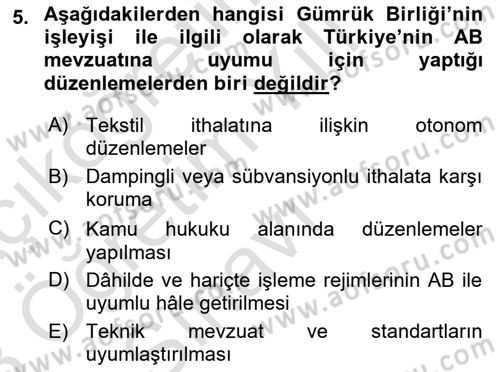 5. Aşağıdakilerden hangisi Gümrük Birliği'nin işleyişi ile ilgili olarak Türkiye'nin AB mevzuatına uyumu için yaptığı düzenlemelerden biri değildir?

A) Tekstil ithalatına ilişkin otonom düzenlemeler

B) Dampingli veya sübvansiyonlu ithalata karşı koruma

C) Kamu hukuku alanında düzenlemeler yapılması

D) Dâhilde ve hariçte işleme rejimlerinin AB ile uyumlu hâle getirilmesi

E) Teknik mevzuat ve standartların uyumlaştırılması

www.aofsoru.com